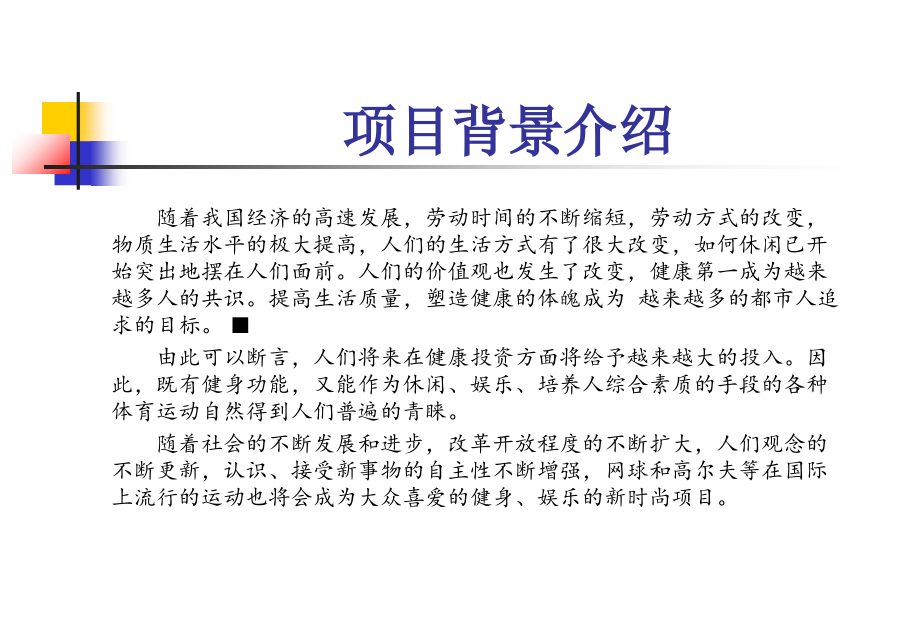 项目背景介绍

随着我国经济的高速发展，劳动时间的不断缩短，劳动方式的改变，物质生活水平的极大提高，人们的生活方式有了很大改变，如何休闲已开始突出地摆在人们面前。人们的价值观也发生了改变，健康第一成为越来越多人的共识。提高生活质量，塑造健康的体魄成为 越来越多的都市人追求的目标。■

由此可以断言，人们将来在健康投资方面将给予越来越大的投入。因此，既有健身功能，又能作为休闲、娱乐、培养人综合素质的手段的各种体育运动自然得到人们普遍的青睐。

随着社会的不断发展和进步，改革开放程度的不断扩大，人们观念的不断更新，认识、接受新事物的自主性不断增强，网球和高尔夫等在国际上流行的运动也将会成为大众喜爱的健身、娱乐的新时尚项目。